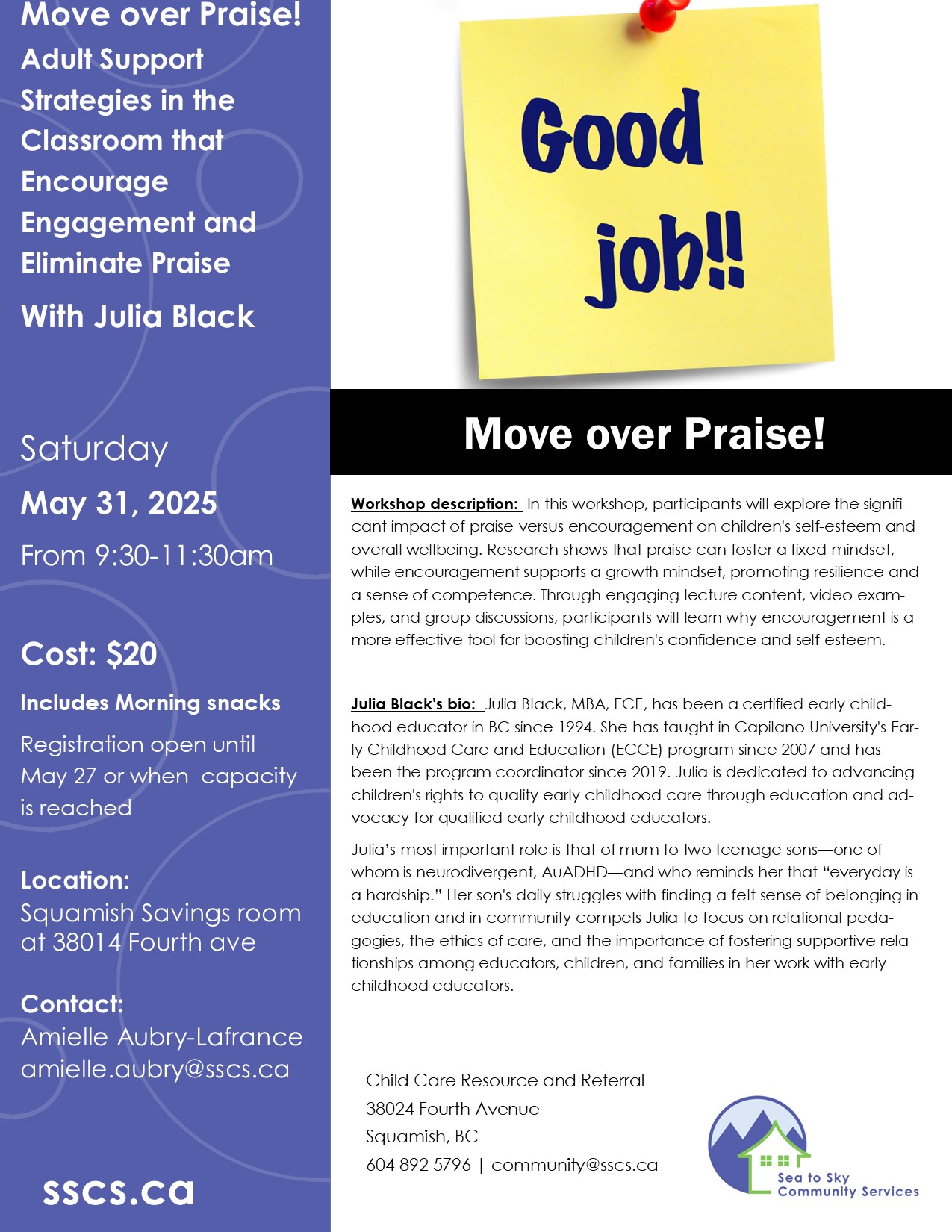 Move over Praise!
Adult Support Strategies in the Classroom that Encourage Engagement and Eliminate Praise

With Julia Black

Saturday
May 31, 2025
From 9:30-11:30am

Cost: $20
Includes Morning snacks
Registration open until May 27 or when capacity is reached

Location:
Squamish Savings room at 38014 Fourth ave

Contact:
Amielle Aubry-Lafrance
amielle.aubry@sscs.ca

sscs.ca

Good job!!

Move over Praise!

Workshop description: In this workshop, participants will explore the significant impact of praise versus encouragement on children's self-esteem and overall wellbeing. Research shows that praise can foster a fixed mindset, while encouragement supports a growth mindset, promoting resilience and a sense of competence. Through engaging lecture content, video examples, and group discussions, participants will learn why encouragement is a more effective tool for boosting children's confidence and self-esteem.

Julia Black's bio: Julia Black, MBA, ECE, has been a certified early childhood educator in BC since 1994. She has taught in Capilano University's Early Childhood Care and Education (ECCE) program since 2007 and has been the program coordinator since 2019. Julia is dedicated to advancing children's rights to quality early childhood care through education and advocacy for qualified early childhood educators.

Julia's most important role is that of mum to two teenage sons—one of whom is neurodivergent, AuADHD—and who reminds her that "everyday is a hardship." Her son's daily struggles with finding a felt sense of belonging in education and in community compels Julia to focus on relational pedagogies, the ethics of care, and the importance of fostering supportive relationships among educators, children, and families in her work with early childhood educators.

Child Care Resource and Referral
38024 Fourth Avenue
Squamish, BC
604 892 5796 | community@sscs.ca

Sea to Sky Community Services